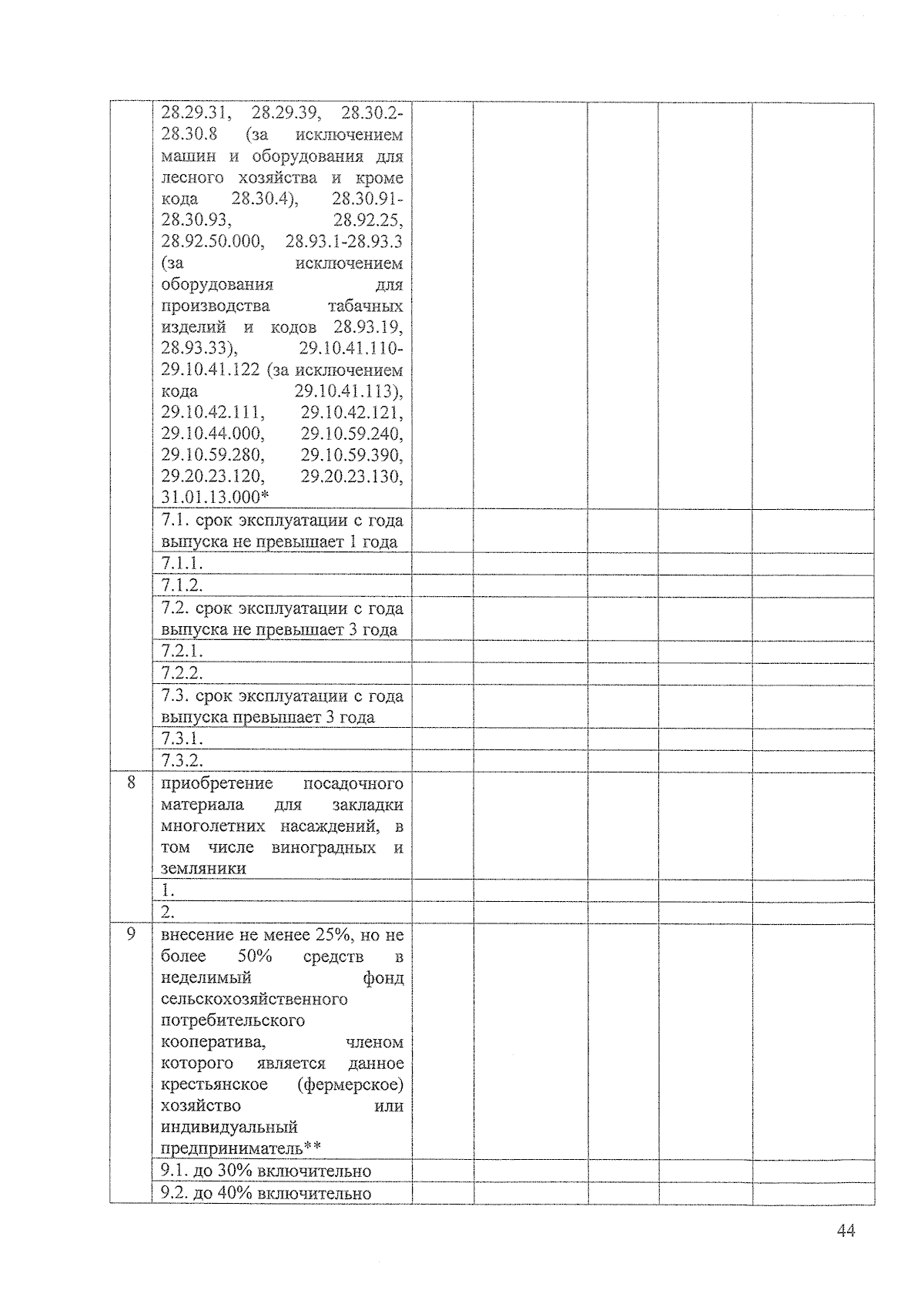 |  |  |  |  |  |  |  |
|---|---|---|---|---|---|---|
|  | 28.29.31, 28.29.39, 28.30.2-28.30.8 (за исключением машин и оборудования для лесного хозяйства и кроме кода 28.30.4), 28.30.91-28.30.93, 28.92.25, 28.92.50.000, 28.93.1-28.93.3 (за исключением оборудования для производства табачных изделий и кодов 28.93.19, 28.93.33), 29.10.41.110-29.10.41.122 (за исключением кода 29.10.41.113), 29.10.42.111, 29.10.42.121, 29.10.44.000, 29.10.59.240, 29.10.59.280, 29.10.59.390, 29.20.23.120, 29.20.23.130, 31.01.13.000* |  |  |  |  |  |
|  | 7.1. срок эксплуатации с года выпуска не превышает 1 года |  |  |  |  |  |
|  | 7.1.1. |  |  |  |  |  |
|  | 7.1.2. |  |  |  |  |  |
|  | 7.2. срок эксплуатации с года выпуска не превышает 3 года |  |  |  |  |  |
|  | 7.2.1. |  |  |  |  |  |
|  | 7.2.2. |  |  |  |  |  |
|  | 7.3. срок эксплуатации с года выпуска превышает 3 года |  |  |  |  |  |
|  | 7.3.1. |  |  |  |  |  |
|  | 7.3.2. |  |  |  |  |  |
| 8 | приобретение посадочного материала для закладки многолетних насаждений, в том числе виноградных и земляники |  |  |  |  |  |
|  | 1. |  |  |  |  |  |
|  | 2. |  |  |  |  |  |
| 9 | внесение не менее 25%, но не более 50% средств в неделимый фонд сельскохозяйственного потребительского кооператива, членом которого является данное крестьянское (фермерское) хозяйство или индивидуальный предприниматель** |  |  |  |  |  |
|  | 9.1. до 30% включительно |  |  |  |  |  |
|  | 9.2. до 40% включительно |  |  |  |  |  |

44